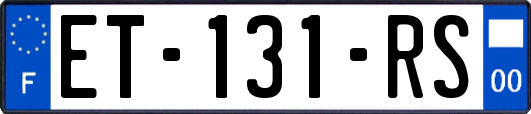 F
ET-131-RS
00